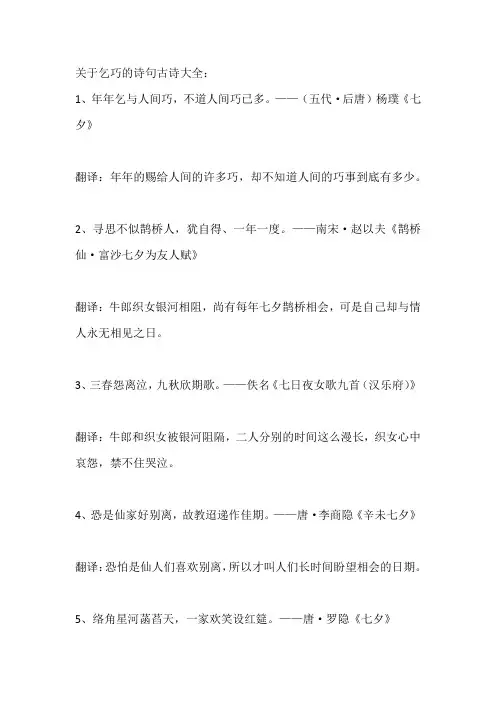 关于乞巧的诗句古诗大全：

1、年年乞与人间巧，不道人间巧已多。——（五代·后唐）杨璞《七夕》

翻译：年年的赐给人间的许多巧，却不知道人间的巧事到底有多少。

2、寻思不似鹊桥人，犹自得、一年一度。——南宋·赵以夫《鹊桥仙·富沙七夕为友人赋》

翻译：牛郎织女银河相阻，尚有每年七夕鹊桥相会，可是自己却与情人永无相见之日。

3、三春怨离泣，九秋欣期歌。——佚名《七日夜女歌九首（汉乐府）》

翻译：牛郎和织女被银河阻隔，二人分别的时间这么漫长，织女心中哀怨，禁不住哭泣。

4、恐是仙家好别离，故教迢递作佳期。——唐·李商隐《辛未七夕》

翻译：恐怕是仙人们喜欢别离，所以才叫人们长时间盼望相会的日期。

5、络角星河菡萏天，一家欢笑设红筵。——唐·罗隐《七夕》